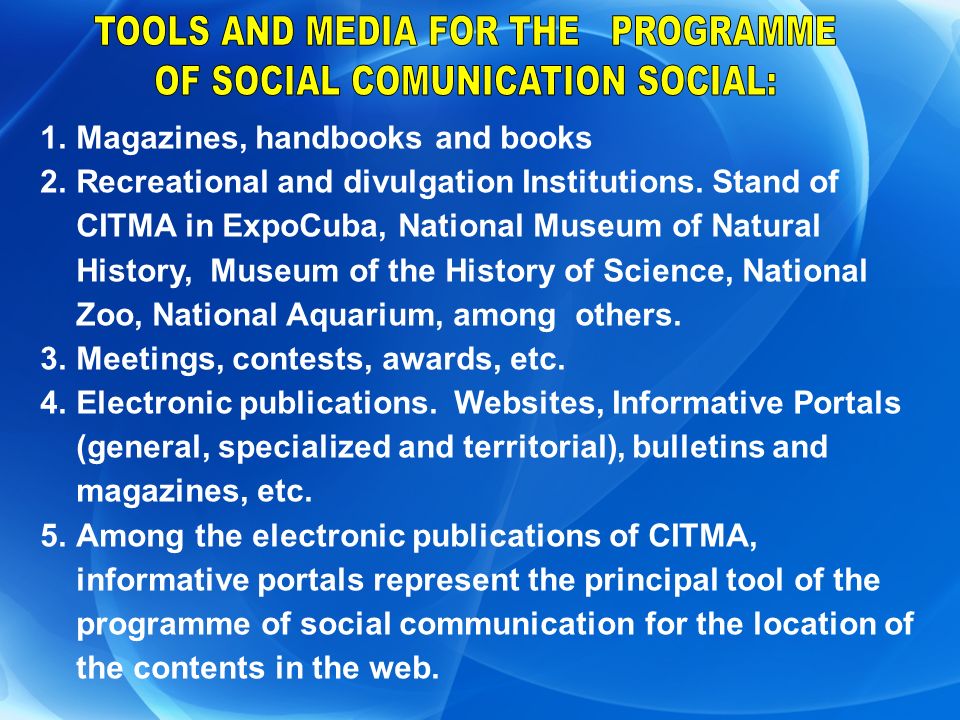 TOOLS AND MEDIA FOR THE PROGRAMME OF SOCIAL COMUNICATION SOCIAL:

1. Magazines, handbooks and books
2. Recreational and divulgation Institutions. Stand of CITMA in ExpoCuba, National Museum of Natural History, Museum of the History of Science, National Zoo, National Aquarium, among others.
3. Meetings, contests, awards, etc.
4. Electronic publications. Websites, Informative Portals (general, specialized and territorial), bulletins and magazines, etc.
5. Among the electronic publications of CITMA, informative portals represent the principal tool of the programme of social communication for the location of the contents in the web.